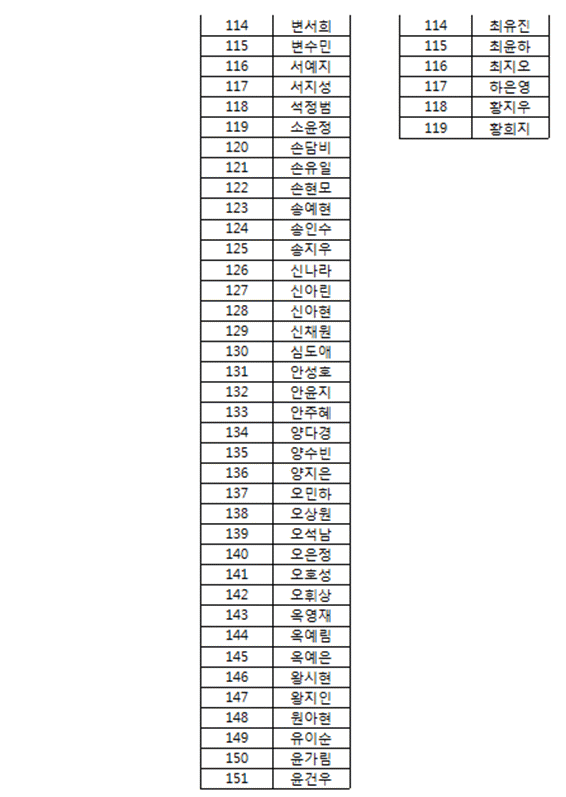 | 114 | 변서희 |
|---|---|
| 115 | 변수민 |
| 116 | 서예지 |
| 117 | 서지성 |
| 118 | 석정범 |
| 119 | 소윤정 |
| 120 | 손담비 |
| 121 | 손유일 |
| 122 | 손현모 |
| 123 | 송예현 |
| 124 | 송인수 |
| 125 | 송지우 |
| 126 | 신나라 |
| 127 | 신아린 |
| 128 | 신아현 |
| 129 | 신재원 |
| 130 | 심도애 |
| 131 | 안성호 |
| 132 | 안윤지 |
| 133 | 안주혜 |
| 134 | 양다경 |
| 135 | 양수빈 |
| 136 | 양지은 |
| 137 | 오민하 |
| 138 | 오상원 |
| 139 | 오석남 |
| 140 | 오은정 |
| 141 | 오호성 |
| 142 | 오휘상 |
| 143 | 옥영재 |
| 144 | 옥예림 |
| 145 | 옥예은 |
| 146 | 왕시현 |
| 147 | 왕지인 |
| 148 | 원아현 |
| 149 | 유이순 |
| 150 | 윤가림 |
| 151 | 윤건우 |

| 114 | 최유진 |
|---|---|
| 115 | 최윤하 |
| 116 | 최지오 |
| 117 | 하은영 |
| 118 | 황지우 |
| 119 | 황희지 |